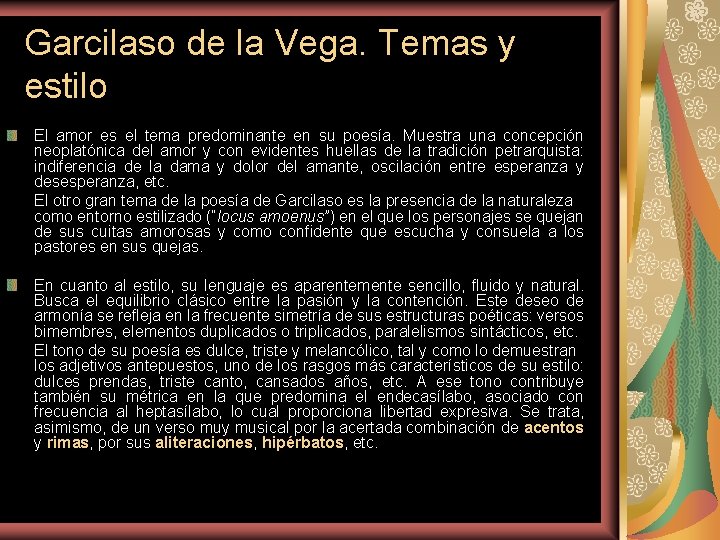 Garcilaso de la Vega. Temas y estilo

El amor es el tema predominante en su poesía. Muestra una concepción neoplatónica del amor y con evidentes huellas de la tradición petrarquista: indiferencia de la dama y dolor del amante, oscilación entre esperanza y desesperanza, etc.

El otro gran tema de la poesía de Garcilaso es la presencia de la naturaleza como entorno estilizado ("locus amoenus") en el que los personajes se quejan de sus cuitas amorosas y como confidente que escucha y consuela a los pastores en sus quejas.

En cuanto al estilo, su lenguaje es aparentemente sencillo, fluido y natural. Busca el equilibrio clásico entre la pasión y la contención. Este deseo de armonía se refleja en la frecuente simetría de sus estructuras poéticas: versos bimembres, elementos duplicados o triplicados, paralelismos sintácticos, etc.

El tono de su poesía es dulce, triste y melancólico, tal y como lo demuestran los adjetivos antepuestos, uno de los rasgos más característicos de su estilo: dulces prendas, triste canto, cansados años, etc. A ese tono contribuye también su métrica en la que predomina el endecasílabo, asociado con frecuencia al heptasílabo, lo cual proporciona libertad expresiva. Se trata, asimismo, de un verso muy musical por la acertada combinación de acentos y rimas, por sus aliteraciones, hipérbatos, etc.